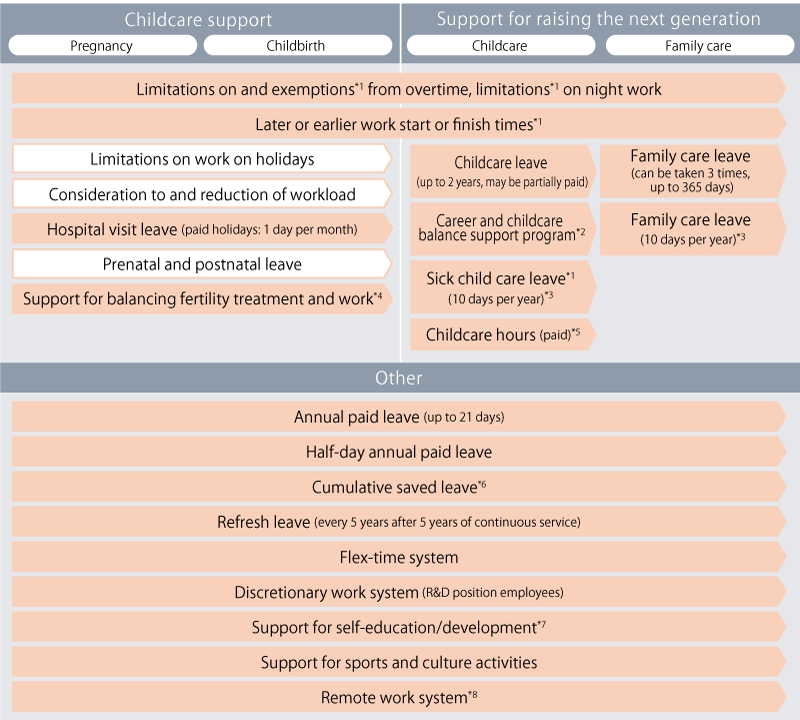 Childcare support

Pregnancy

Childbirth

Support for raising the next generation

Childcare

Family care

Limitations on and exemptions$^{*1}$ from overtime, limitations$^{*1}$ on night work

Later or earlier work start or finish times$^{*1}$

Limitations on work on holidays

Consideration to and reduction of workload

Hospital visit leave (paid holidays: 1 day per month)

Prenatal and postnatal leave

Support for balancing fertility treatment and work$^{*4}$

Childcare leave (up to 2 years, may be partially paid)

Career and childcare balance support program$^{*2}$

Sick child care leave$^{*1}$ (10 days per year)$^{*3}$

Childcare hours (paid)$^{*5}$

Family care leave (can be taken 3 times, up to 365 days)

Family care leave (10 days per year)$^{*3}$

Other

Annual paid leave (up to 21 days)

Half-day annual paid leave

Cumulative saved leave$^{*6}$

Refresh leave (every 5 years after 5 years of continuous service)

Flex-time system

Discretionary work system (R&D position employees)

Support for self-education/development$^{*7}$

Support for sports and culture activities

Remote work system$^{*8}$